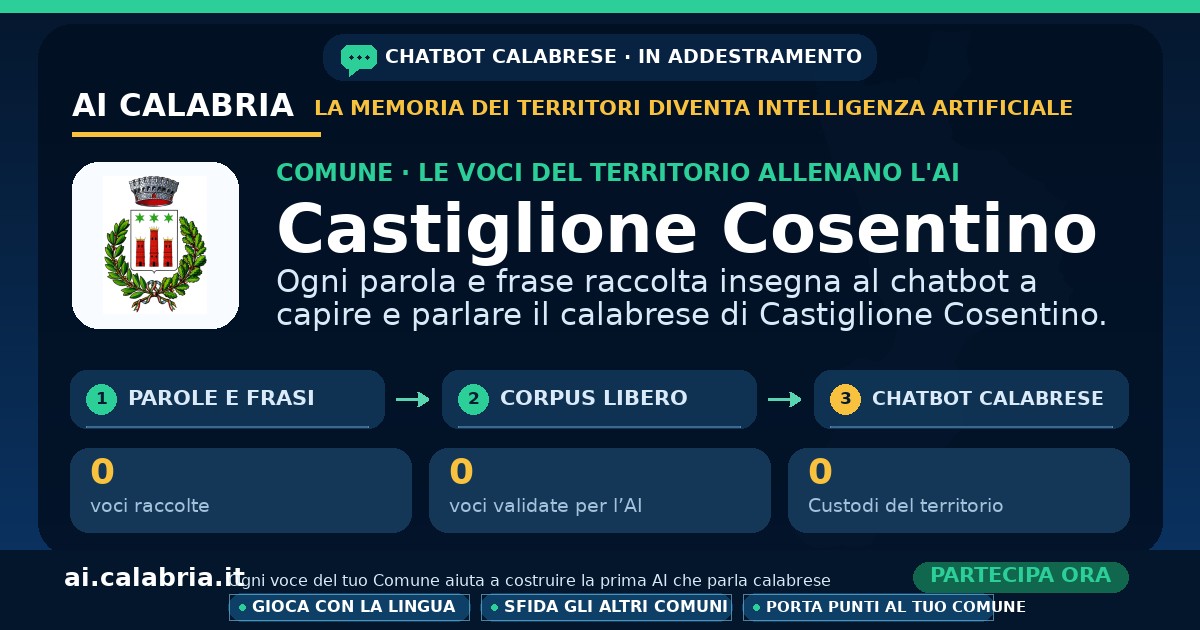 CHATBOT CALABRESE · IN ADDESTRAMENTO

AI CALABRIA LA MEMORIA DEI TERRITORI DIVENTA INTELLIGENZA ARTIFICIALE

COMUNE · LE VOCI DEL TERRITORIO ALLENANO L'AI

Castiglione Cosentino

Ogni parola e frase raccolta insegna al chatbot a capire e parlare il calabrese di Castiglione Cosentino.

1 PAROLE E FRASI → 2 CORPUS LIBERO → 3 CHATBOT CALABRESE

0
voci raccolte

0
voci validate per l'AI

0
Custodi del territorio

ai.calabria.it

Ogni voce del tuo Comune aiuta a costruire la prima AI che parla calabrese

PARTECIPA ORA

• GIOCA CON LA LINGUA
• SFIDA GLI ALTRI COMUNI
• PORTA PUNTI AL TUO COMUNE